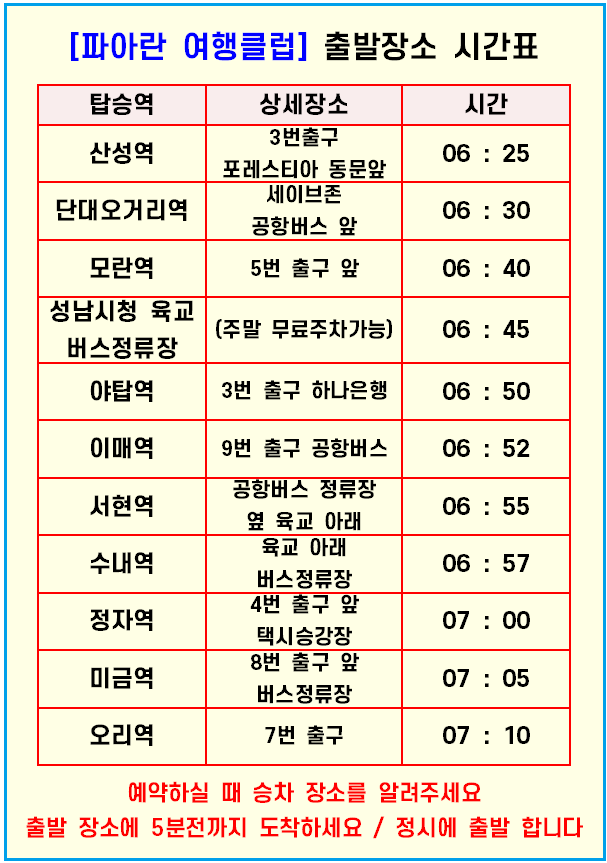 [파아란 여행클럽] 출발장소 시간표

| 탑승역 | 상세장소 | 시간 |
|---|---|---|
| 산성역 | 3번출구 포레스티아 동문앞 | 06 : 25 |
| 단대오거리역 | 세이브존 공항버스 앞 | 06 : 30 |
| 모란역 | 5번 출구 앞 | 06 : 40 |
| 성남시청 육교 버스정류장 | (주말 무료주차가능) | 06 : 45 |
| 야탑역 | 3번 출구 하나은행 | 06 : 50 |
| 이매역 | 9번 출구 공항버스 | 06 : 52 |
| 서현역 | 공항버스 정류장 옆 육교 아래 | 06 : 55 |
| 수내역 | 육교 아래 버스정류장 | 06 : 57 |
| 정자역 | 4번 출구 앞 택시승강장 | 07 : 00 |
| 미금역 | 8번 출구 앞 버스정류장 | 07 : 05 |
| 오리역 | 7번 출구 | 07 : 10 |

예약하실 때 승차 장소를 알려주세요
출발 장소에 5분전까지 도착하세요 / 정시에 출발 합니다